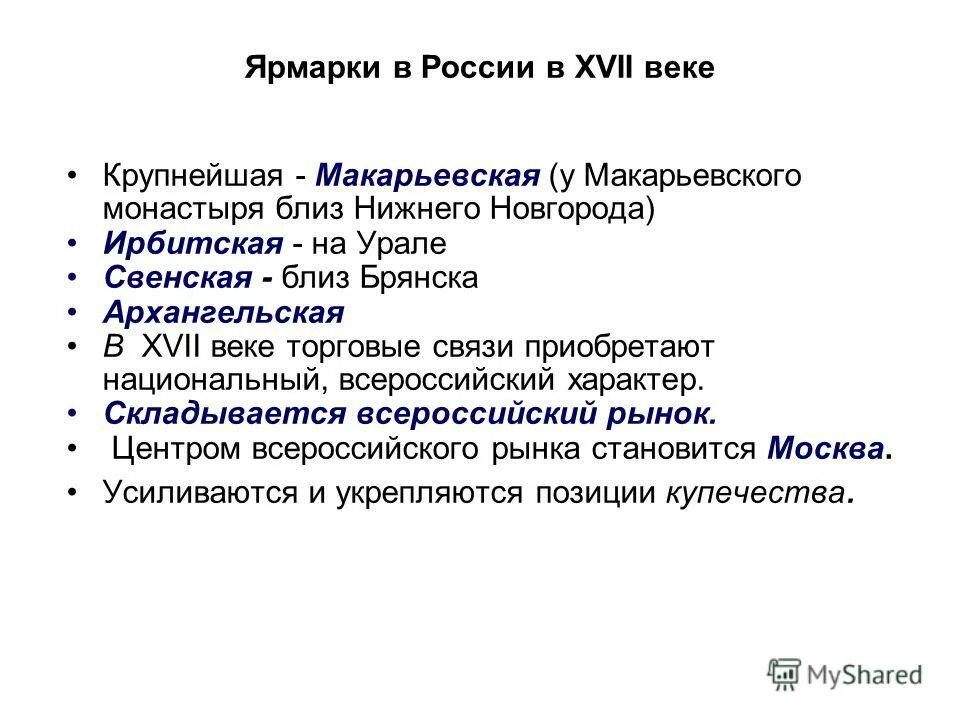 Ярмарки в России в XVII веке

• Крупнейшая - Макарьевская (у Макарьевского монастыря близ Нижнего Новгорода)
• Ирбитская - на Урале
• Свенская - близ Брянска
• Архангельская
• В XVII веке торговые связи приобретают национальный, всероссийский характер.
• Складывается всероссийский рынок.
• Центром всероссийского рынка становится Москва.
• Усиливаются и укрепляются позиции купечества.

MyShared